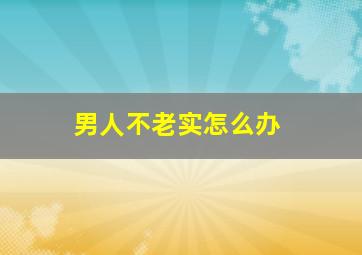 男人不老实怎么办